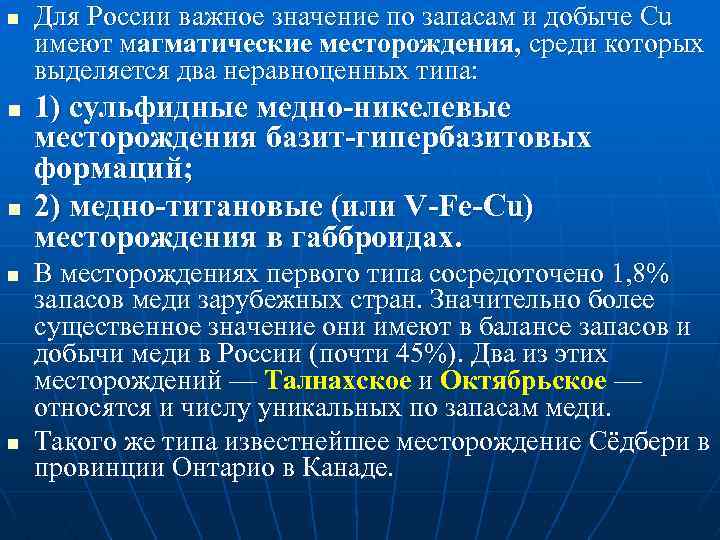 Для России важное значение по запасам и добыче Cu имеют магматические месторождения, среди которых выделяется два неравноценных типа:

1) сульфидные медно-никелевые месторождения базит-гипербазитовых формаций;

2) медно-титановые (или V-Fe-Cu) месторождения в габброидах.

В месторождениях первого типа сосредоточено 1,8% запасов меди зарубежных стран. Значительно более существенное значение они имеют в балансе запасов и добычи меди в России (почти 45%). Два из этих месторождений — Талнахское и Октябрьское — относятся и числу уникальных по запасам меди.

Такого же типа известнейшее месторождение Сёдбери в провинции Онтарио в Канаде.